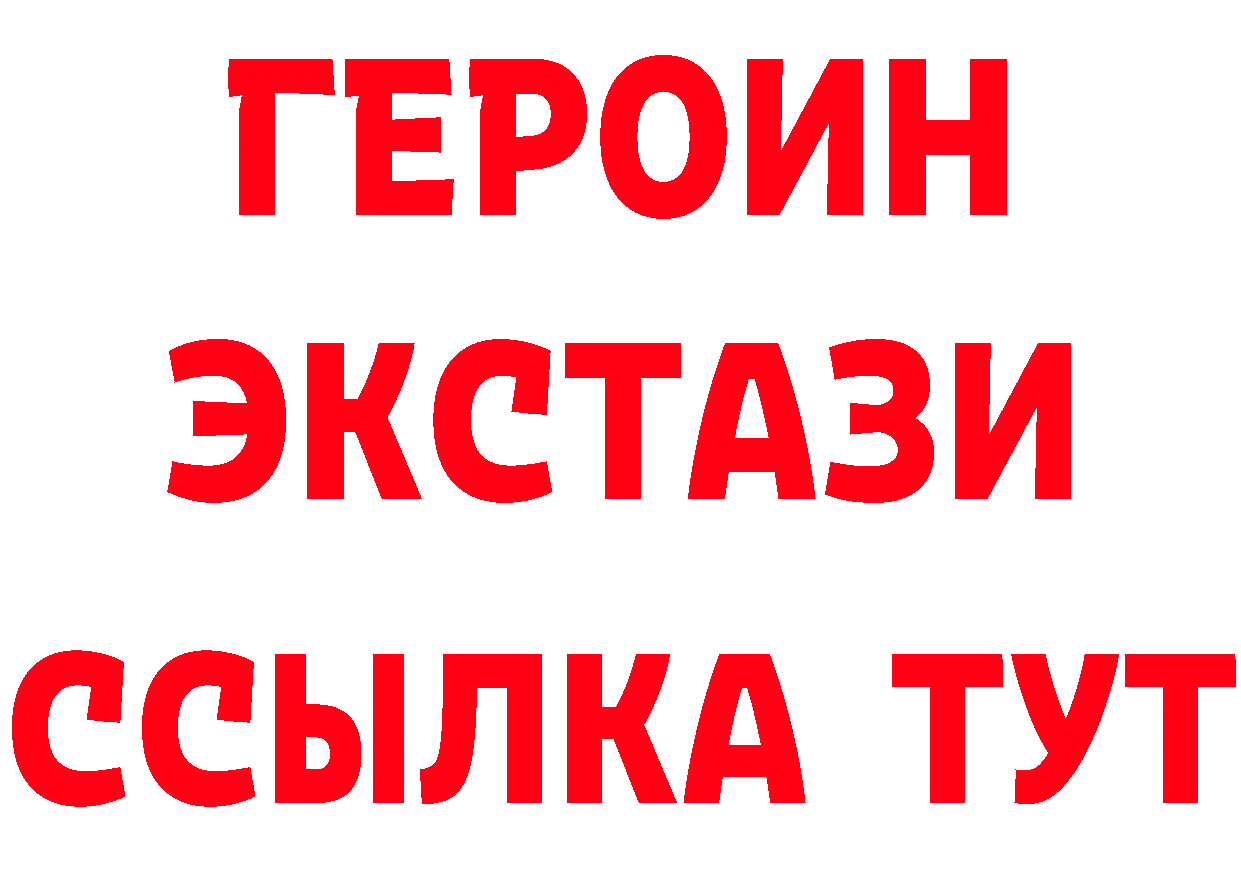 ГЕРОИН
ЭКСТАЗИ
ССЫЛКА ТУТ